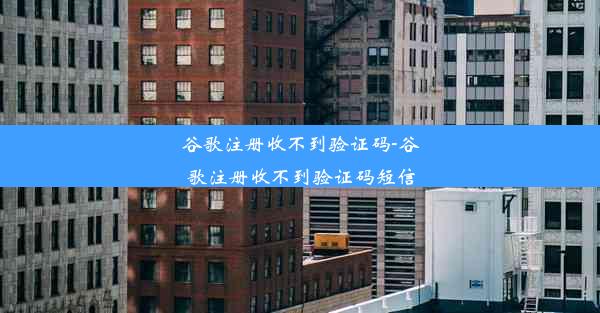 谷歌注册收不到验证码-谷歌注册收不到验证码短信